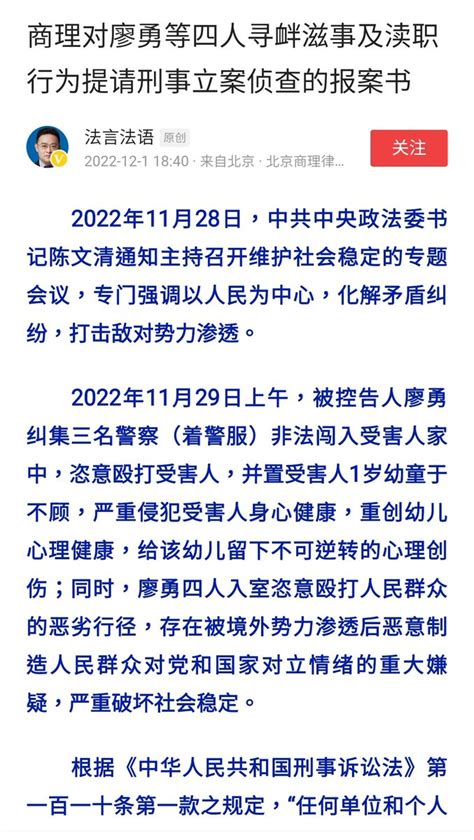 商理对廖勇等四人寻衅滋事及渎职行为提请刑事立案侦查的报案书

法言法语 原创
2022-12-1 18:40 · 来自北京 · 北京商理律...

关注

2022年11月28日，中共中央政法委书记陈文清通知主持召开维护社会稳定的专题会议，专门强调以人民为中心，化解矛盾纠纷，打击敌对势力渗透。

2022年11月29日上午，被控告人廖勇纠集三名警察（着警服）非法闯入受害人家中，恣意殴打受害人，并置受害人1岁幼童于不顾，严重侵犯受害人身心健康，重创幼儿心理健康，给该幼儿留下不可逆转的心理创伤；同时，廖勇四人入室恣意殴打人民群众的恶劣行径，存在被境外势力渗透后恶意制造人民群众对党和国家对立情绪的重大嫌疑，严重破坏社会稳定。

根据《中华人民共和国刑事诉讼法》第一百一十条第一款之规定，“任何单位和个人